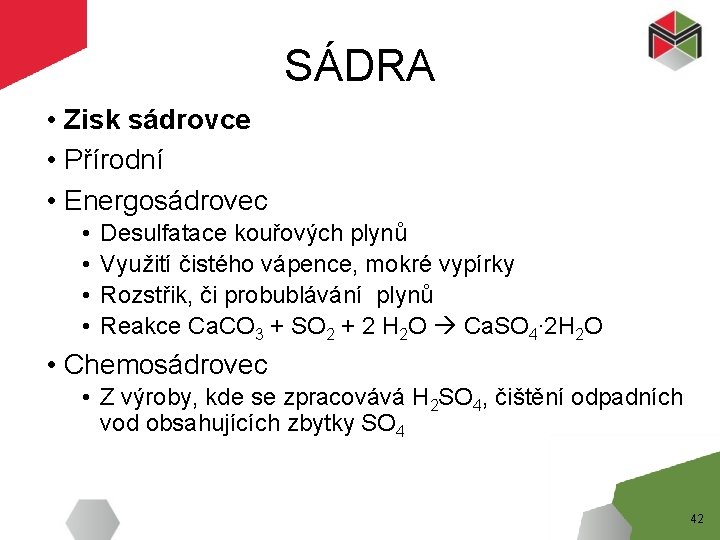 SÁDRA

• Zisk sádrovce

• Přírodní

• Energosádrovec
• Desulfatace kouřových plynů
• Využití čistého vápence, mokré vypírky
• Rozstřik, či probublávání plynů
• Reakce $CaCO_3 + SO_2 + 2\ H_2O \rightarrow CaSO_4 \cdot 2H_2O$

• Chemosádrovec
• Z výroby, kde se zpracovává $H_2SO_4$, čištění odpadních vod obsahujících zbytky $SO_4$

42